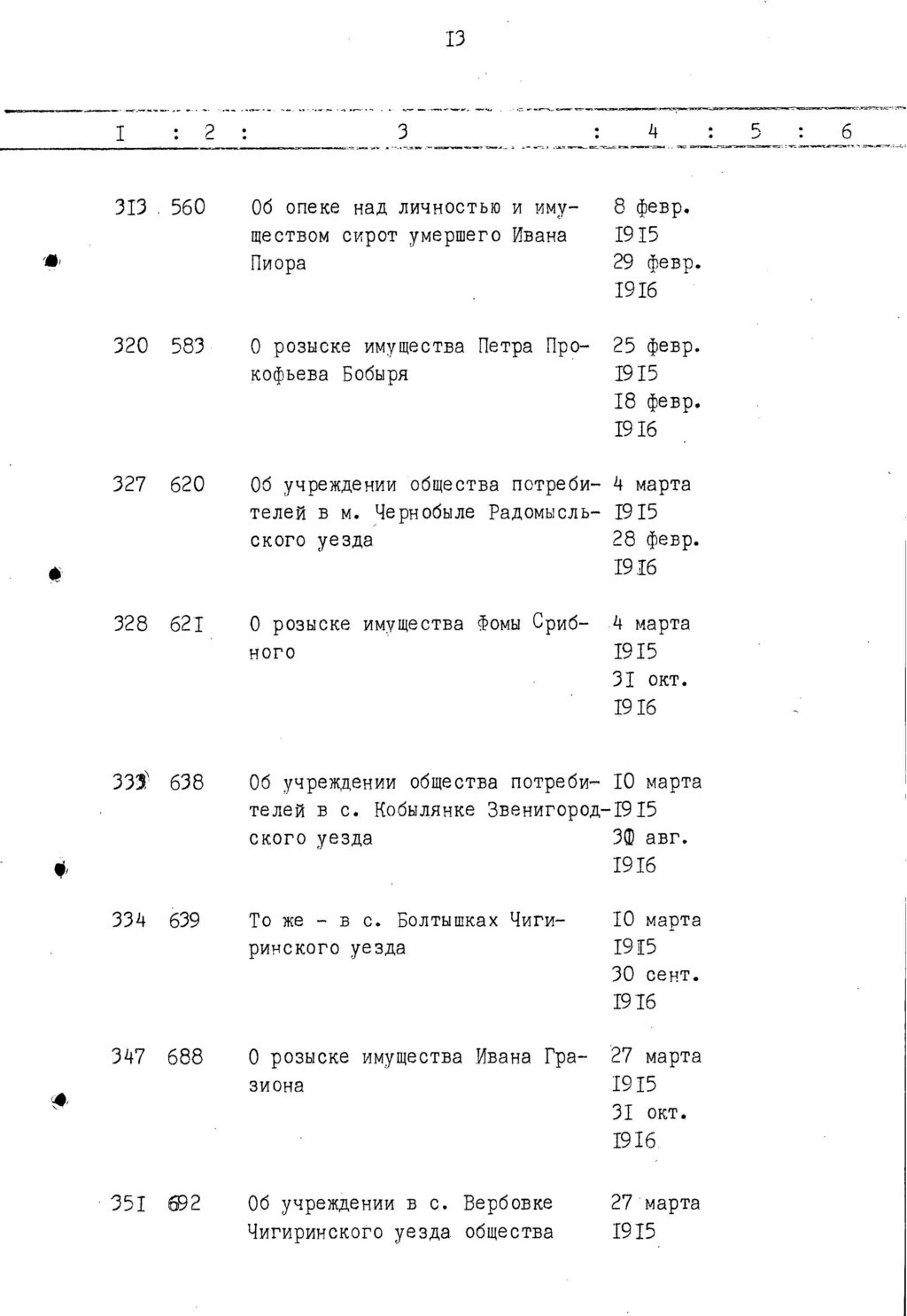 I3

| I | 2 | 3 | 4 | 5 | 6 |
|---|---|---|---|---|---|
| 3I3 | 560 | Об опеке над личностью и имуществом сирот умершего Ивана Пиора | 8 февр. I9I5 29 февр. I9I6 | | |
| 320 | 583 | О розыске имущества Петра Прокофьева Бобыря | 25 февр. I9I5 I8 февр. I9I6 | | |
| 327 | 620 | Об учреждении общества потребителей в м. Чернобыле Радомысльского уезда | 4 марта I9I5 28 февр. I9I6 | | |
| 328 | 62I | О розыске имущества Фомы Срибного | 4 марта I9I5 3I окт. I9I6 | | |
| 333 | 638 | Об учреждении общества потребителей в с. Кобылянке Звенигородского уезда | I0 марта I9I5 30 авг. I9I6 | | |
| 334 | 639 | То же - в с. Болтышках Чигиринского уезда | I0 марта I9I5 30 сент. I9I6 | | |
| 347 | 688 | О розыске имущества Ивана Гразиона | 27 марта I9I5 3I окт. I9I6 | | |
| 35I | 692 | Об учреждении в с. Вербовке Чигиринского уезда общества | 27 марта I9I5 | | |